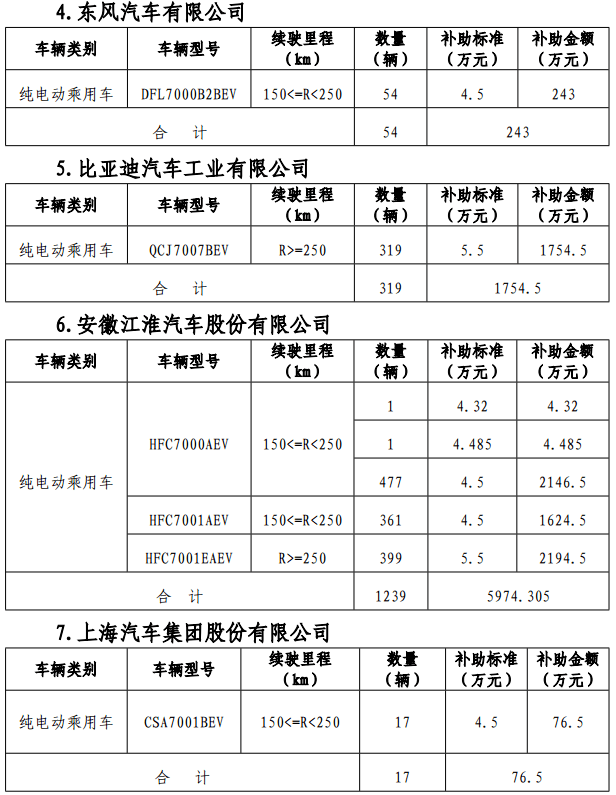 4. 东风汽车有限公司

| 车辆类别 | 车辆型号 | 续驶里程（km） | 数量（辆） | 补助标准（万元） | 补助金额（万元） |
|---|---|---|---|---|---|
| 纯电动乘用车 | DFL7000B2BEV | 150<=R<250 | 54 | 4.5 | 243 |
| 合　计 | | | 54 | 243 | |

5. 比亚迪汽车工业有限公司

| 车辆类别 | 车辆型号 | 续驶里程（km） | 数量（辆） | 补助标准（万元） | 补助金额（万元） |
|---|---|---|---|---|---|
| 纯电动乘用车 | QCJ7007BEV | R>=250 | 319 | 5.5 | 1754.5 |
| 合　计 | | | 319 | 1754.5 | |

6. 安徽江淮汽车股份有限公司

| 车辆类别 | 车辆型号 | 续驶里程（km） | 数量（辆） | 补助标准（万元） | 补助金额（万元） |
|---|---|---|---|---|---|
| 纯电动乘用车 | HFC7000AEV | 150<=R<250 | 1 | 4.32 | 4.32 |
| | | | 1 | 4.485 | 4.485 |
| | | | 477 | 4.5 | 2146.5 |
| | HFC7001AEV | 150<=R<250 | 361 | 4.5 | 1624.5 |
| | HFC7001EAEV | R>=250 | 399 | 5.5 | 2194.5 |
| 合　计 | | | 1239 | 5974.305 | |

7. 上海汽车集团股份有限公司

| 车辆类别 | 车辆型号 | 续驶里程（km） | 数量（辆） | 补助标准（万元） | 补助金额（万元） |
|---|---|---|---|---|---|
| 纯电动乘用车 | CSA7001BEV | 150<=R<250 | 17 | 4.5 | 76.5 |
| 合　计 | | | 17 | 76.5 | |